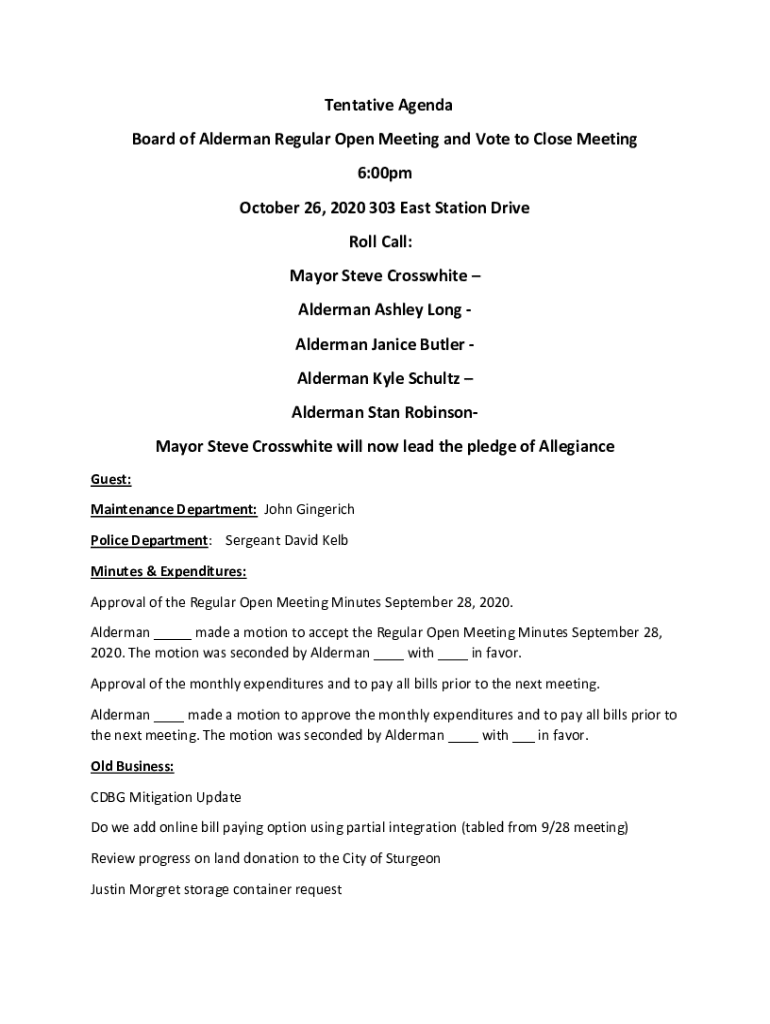 Tentative Agenda

Board of Alderman Regular Open Meeting and Vote to Close Meeting

6:00pm

October 26, 2020 303 East Station Drive

Roll Call:

Mayor Steve Crosswhite –

Alderman Ashley Long -

Alderman Janice Butler -

Alderman Kyle Schultz –

Alderman Stan Robinson-

Mayor Steve Crosswhite will now lead the pledge of Allegiance

Guest:

Maintenance Department: John Gingerich

Police Department: Sergeant David Kelb

Minutes & Expenditures:

Approval of the Regular Open Meeting Minutes September 28, 2020.

Alderman _____ made a motion to accept the Regular Open Meeting Minutes September 28, 2020. The motion was seconded by Alderman ____ with ____ in favor.

Approval of the monthly expenditures and to pay all bills prior to the next meeting.

Alderman ____ made a motion to approve the monthly expenditures and to pay all bills prior to the next meeting. The motion was seconded by Alderman ____ with ___ in favor.

Old Business:

CDBG Mitigation Update

Do we add online bill paying option using partial integration (tabled from 9/28 meeting)

Review progress on land donation to the City of Sturgeon

Justin Morgret storage container request